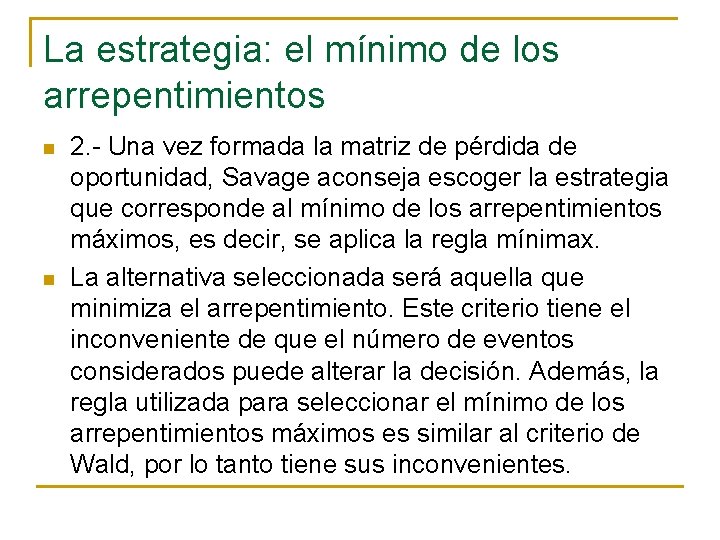 La estrategia: el mínimo de los arrepentimientos

2.- Una vez formada la matriz de pérdida de oportunidad, Savage aconseja escoger la estrategia que corresponde al mínimo de los arrepentimientos máximos, es decir, se aplica la regla mínimax.

La alternativa seleccionada será aquella que minimiza el arrepentimiento. Este criterio tiene el inconveniente de que el número de eventos considerados puede alterar la decisión. Además, la regla utilizada para seleccionar el mínimo de los arrepentimientos máximos es similar al criterio de Wald, por lo tanto tiene sus inconvenientes.